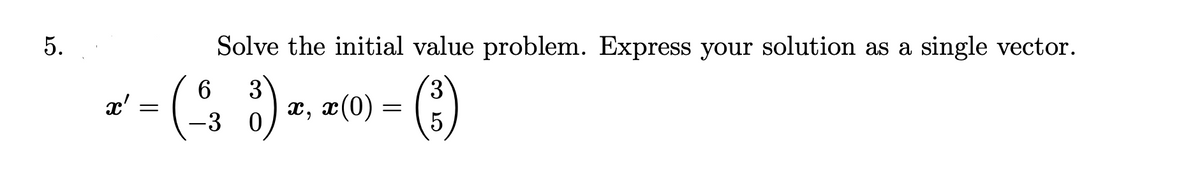 5. Solve the initial value problem. Express your solution as a single vector.

$\boldsymbol{x}' = \begin{pmatrix} 6 & 3 \\ -3 & 0 \end{pmatrix} \boldsymbol{x}, \ \boldsymbol{x}(0) = \begin{pmatrix} 3 \\ 5 \end{pmatrix}$